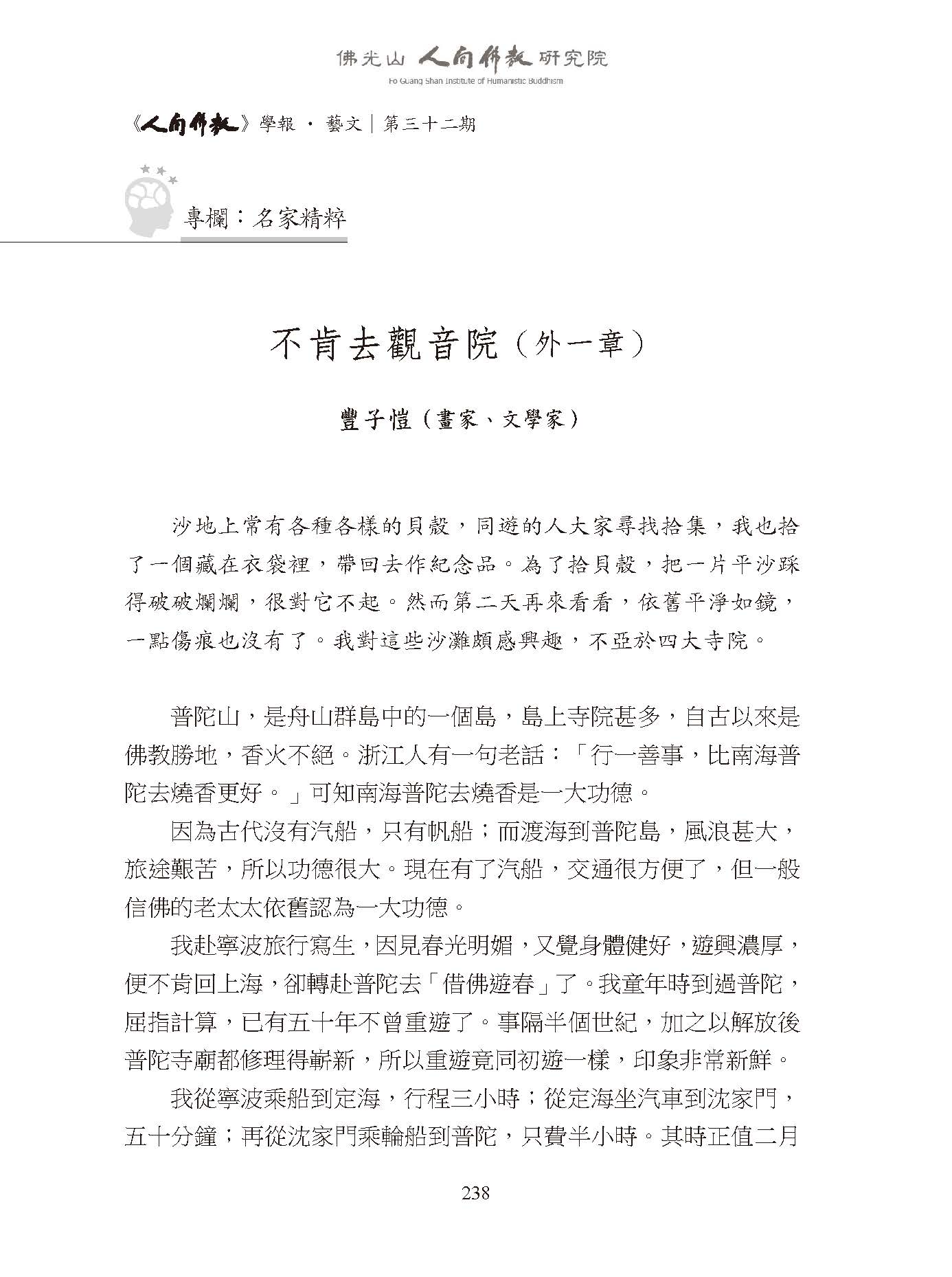 佛光山 人間佛教 研究院
Fo Guang Shan Institute of Humanistic Buddhism

《人間佛教》學報 · 藝文｜第三十二期

專欄：名家精粹

不肯去觀音院（外一章）

豐子愷（畫家、文學家）

沙地上常有各種各樣的貝殼，同遊的人大家尋找拾集，我也拾了一個藏在衣袋裡，帶回去作紀念品。為了拾貝殼，把一片平沙踩得破破爛爛，很對它不起。然而第二天再來看看，依舊平淨如鏡，一點傷痕也沒有了。我對這些沙灘頗感興趣，不亞於四大寺院。

普陀山，是舟山群島中的一個島，島上寺院甚多，自古以來是佛教勝地，香火不絕。浙江人有一句老話：「行一善事，比南海普陀去燒香更好。」可知南海普陀去燒香是一大功德。

因為古代沒有汽船，只有帆船；而渡海到普陀島，風浪甚大，旅途艱苦，所以功德很大。現在有了汽船，交通很方便了，但一般信佛的老太太依舊認為一大功德。

我赴寧波旅行寫生，因見春光明媚，又覺身體健好，遊興濃厚，便不肯回上海，卻轉赴普陀去「借佛遊春」了。我童年時到過普陀，屈指計算，已有五十年不曾重遊了。事隔半個世紀，加之以解放後普陀寺廟都修理得嶄新，所以重遊竟同初遊一樣，印象非常新鮮。

我從寧波乘船到定海，行程三小時；從定海坐汽車到沈家門，五十分鐘；再從沈家門乘輪船到普陀，只費半小時。其時正值二月

238